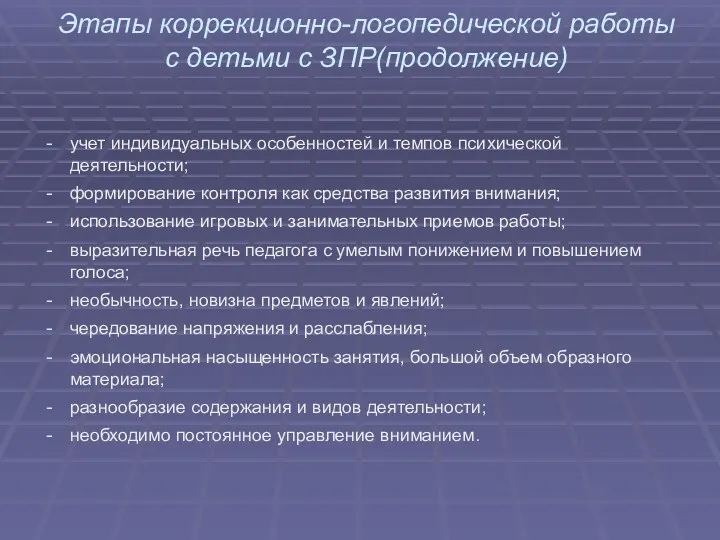 Этапы коррекционно-логопедической работы с детьми с ЗПР(продолжение)

- учет индивидуальных особенностей и темпов психической деятельности;
- формирование контроля как средства развития внимания;
- использование игровых и занимательных приемов работы;
- выразительная речь педагога с умелым понижением и повышением голоса;
- необычность, новизна предметов и явлений;
- чередование напряжения и расслабления;
- эмоциональная насыщенность занятия, большой объем образного материала;
- разнообразие содержания и видов деятельности;
- необходимо постоянное управление вниманием.